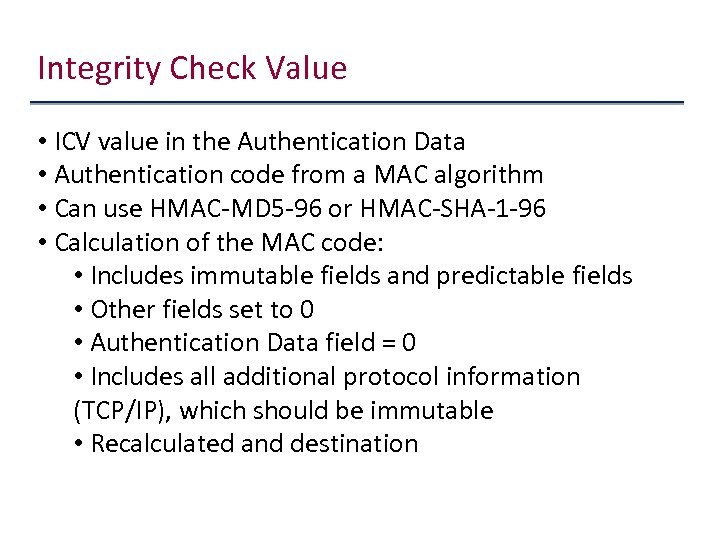 Integrity Check Value

• ICV value in the Authentication Data
• Authentication code from a MAC algorithm
• Can use HMAC-MD5-96 or HMAC-SHA-1-96
• Calculation of the MAC code:
  • Includes immutable fields and predictable fields
  • Other fields set to 0
  • Authentication Data field = 0
  • Includes all additional protocol information (TCP/IP), which should be immutable
  • Recalculated and destination